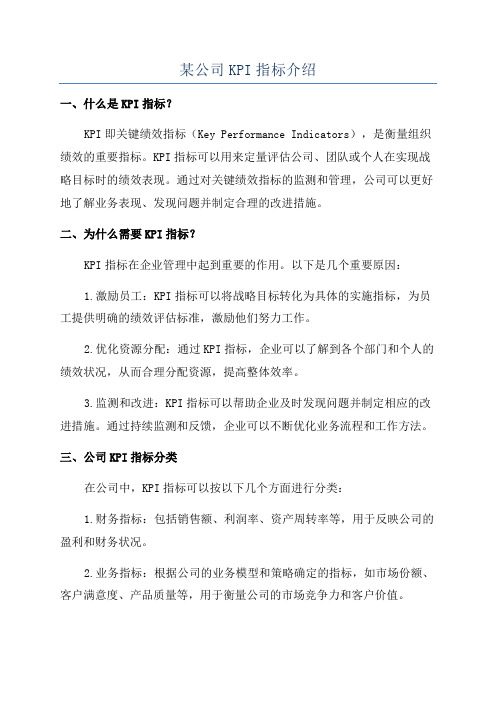 某公司 KPI 指标介绍

一、什么是 KPI 指标？

KPI 即关键绩效指标（Key Performance Indicators），是衡量组织绩效的重要指标。KPI 指标可以用来定量评估公司、团队或个人在实现战略目标时的绩效表现。通过对关键绩效指标的监测和管理，公司可以更好地了解业务表现、发现问题并制定合理的改进措施。

二、为什么需要 KPI 指标？

KPI 指标在企业管理中起到重要的作用。以下是几个重要原因：

1.激励员工：KPI 指标可以将战略目标转化为具体的实施指标，为员工提供明确的绩效评估标准，激励他们努力工作。

2.优化资源分配：通过 KPI 指标，企业可以了解到各个部门和个人的绩效状况，从而合理分配资源，提高整体效率。

3.监测和改进：KPI 指标可以帮助企业及时发现问题并制定相应的改进措施。通过持续监测和反馈，企业可以不断优化业务流程和工作方法。

三、公司 KPI 指标分类

在公司中，KPI 指标可以按以下几个方面进行分类：

1.财务指标：包括销售额、利润率、资产周转率等，用于反映公司的盈利和财务状况。

2.业务指标：根据公司的业务模型和策略确定的指标，如市场份额、客户满意度、产品质量等，用于衡量公司的市场竞争力和客户价值。